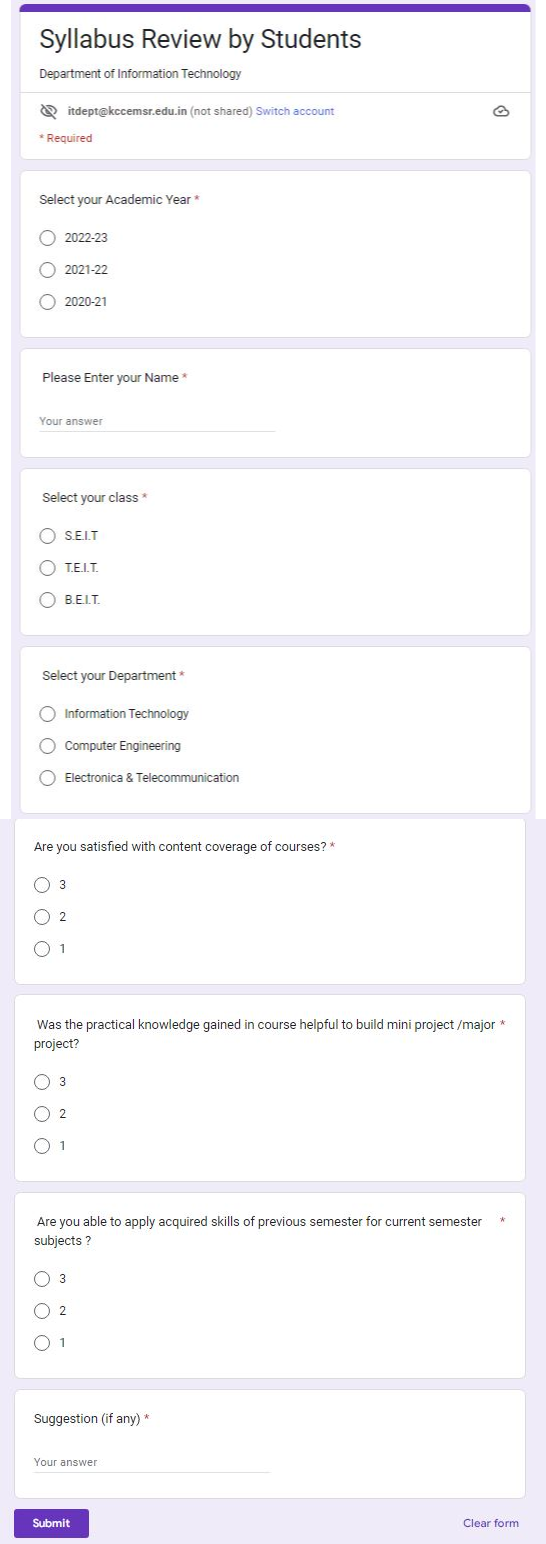 Syllabus Review by Students

Department of Information Technology

itdept@kccemsr.edu.in (not shared) Switch account

* Required

Select your Academic Year *

2022-23

2021-22

2020-21

Please Enter your Name *

Your answer

Select your class *

S.E.I.T

T.E.I.T.

B.E.I.T.

Select your Department *

Information Technology

Computer Engineering

Electronica & Telecommunication

Are you satisfied with content coverage of courses? *

3

2

1

Was the practical knowledge gained in course helpful to build mini project /major project? *

3

2

1

Are you able to apply acquired skills of previous semester for current semester subjects ? *

3

2

1

Suggestion (if any) *

Your answer

Submit

Clear form